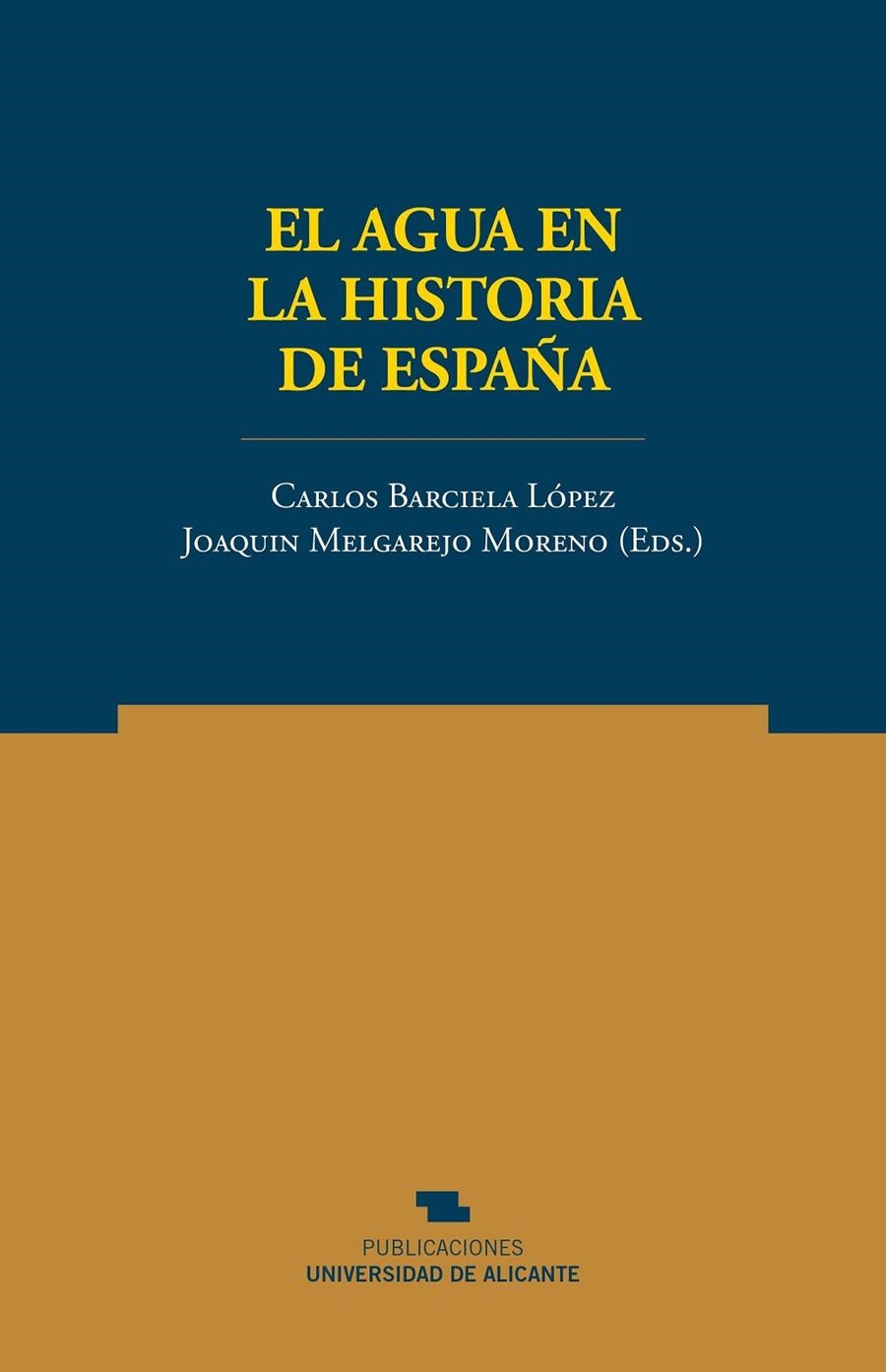 EL AGUA EN LA HISTORIA DE ESPAÑA

Carlos Barciela López
Joaquin Melgarejo Moreno (Eds.)

PUBLICACIONES
UNIVERSIDAD DE ALICANTE